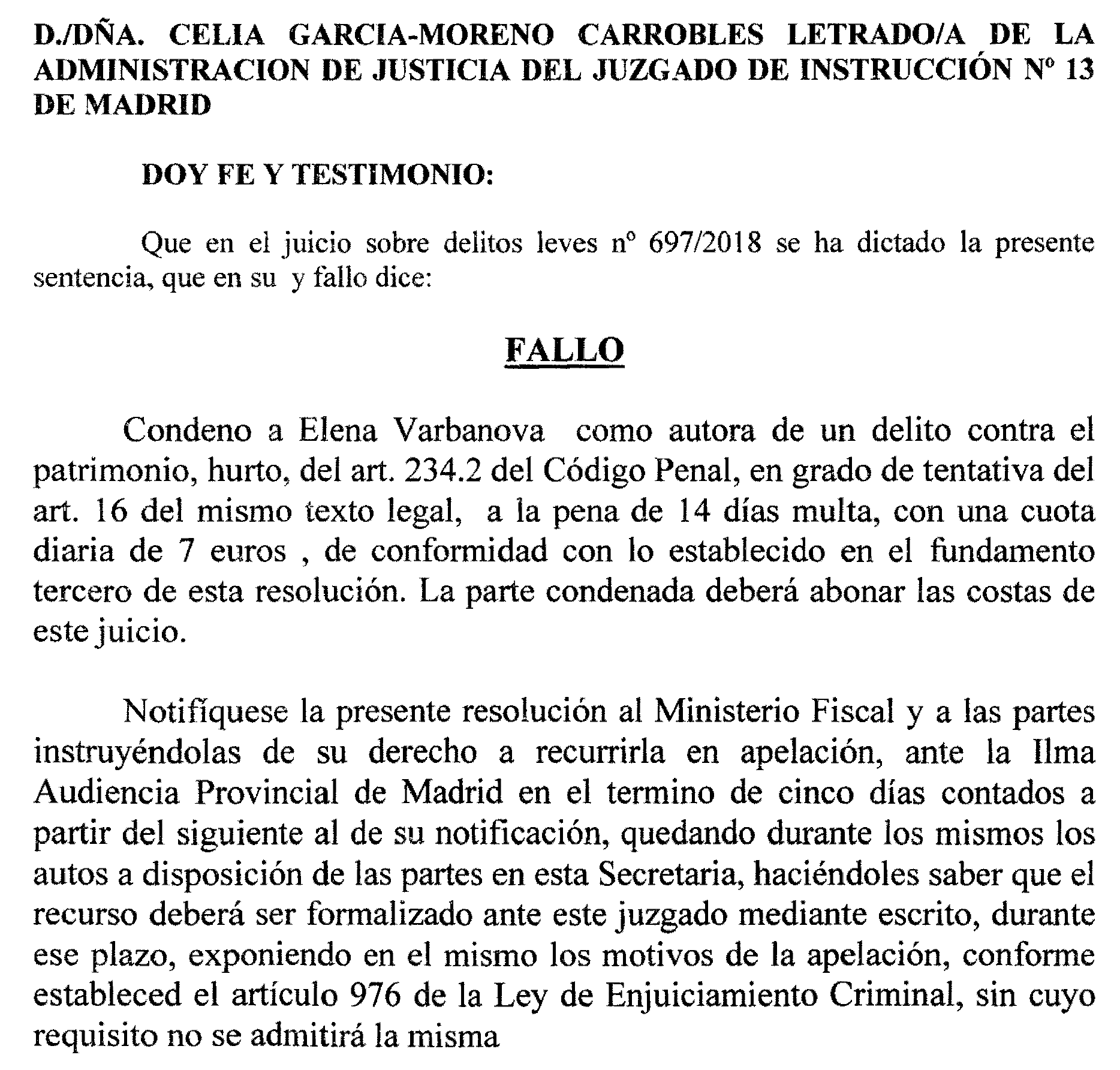 D./DÑA. CELIA GARCIA-MORENO CARROBLES LETRADO/A DE LA ADMINISTRACION DE JUSTICIA DEL JUZGADO DE INSTRUCCIÓN Nº 13 DE MADRID

DOY FE Y TESTIMONIO:

Que en el juicio sobre delitos leves nº 697/2018 se ha dictado la presente sentencia, que en su y fallo dice:

FALLO

Condeno a Elena Varbanova como autora de un delito contra el patrimonio, hurto, del art. 234.2 del Código Penal, en grado de tentativa del art. 16 del mismo texto legal, a la pena de 14 días multa, con una cuota diaria de 7 euros , de conformidad con lo establecido en el fundamento tercero de esta resolución. La parte condenada deberá abonar las costas de este juicio.

Notifíquese la presente resolución al Ministerio Fiscal y a las partes instruyéndolas de su derecho a recurrirla en apelación, ante la Ilma Audiencia Provincial de Madrid en el termino de cinco días contados a partir del siguiente al de su notificación, quedando durante los mismos los autos a disposición de las partes en esta Secretaria, haciéndoles saber que el recurso deberá ser formalizado ante este juzgado mediante escrito, durante ese plazo, exponiendo en el mismo los motivos de la apelación, conforme estableced el artículo 976 de la Ley de Enjuiciamiento Criminal, sin cuyo requisito no se admitirá la misma